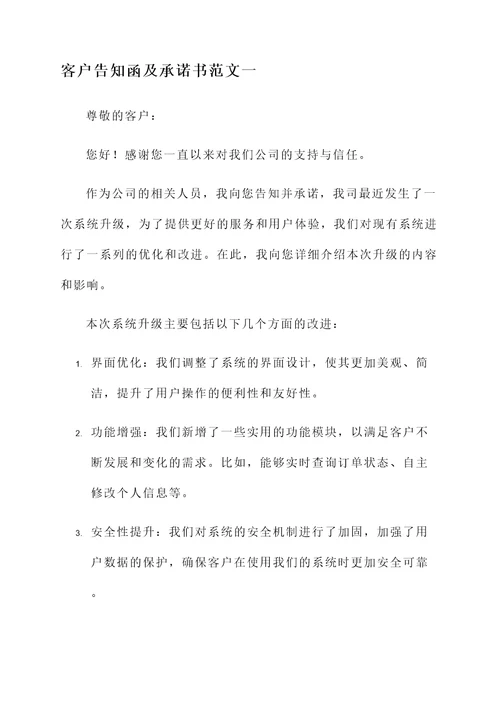 客户告知函及承诺书范文一

尊敬的客户：

您好！感谢您一直以来对我们公司的支持与信任。

作为公司的相关人员，我向您告知并承诺，我司最近发生了一次系统升级，为了提供更好的服务和用户体验，我们对现有系统进行了一系列的优化和改进。在此，我向您详细介绍本次升级的内容和影响。

本次系统升级主要包括以下几个方面的改进：

1. 界面优化：我们调整了系统的界面设计，使其更加美观、简洁，提升了用户操作的便利性和友好性。

2. 功能增强：我们新增了一些实用的功能模块，以满足客户不断发展和变化的需求。比如，能够实时查询订单状态、自主修改个人信息等。

3. 安全性提升：我们对系统的安全机制进行了加固，加强了用户数据的保护，确保客户在使用我们的系统时更加安全可靠。